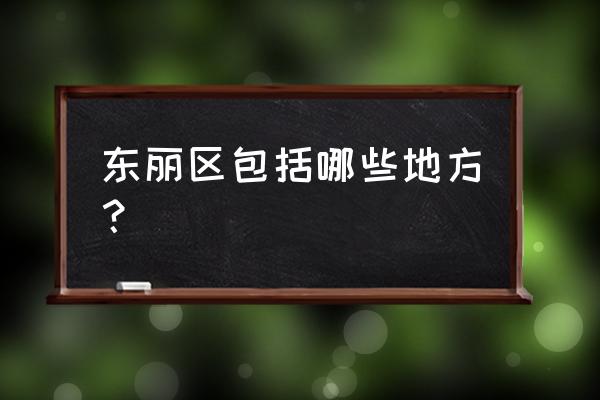 东丽区包括哪些地方？